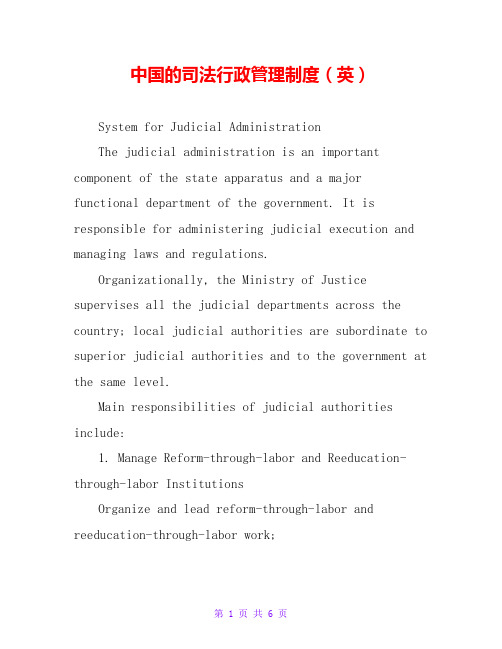 中国的司法行政管理制度（英）

System for Judicial Administration

The judicial administration is an important component of the state apparatus and a major functional department of the government. It is responsible for administering judicial execution and managing laws and regulations.

Organizationally, the Ministry of Justice supervises all the judicial departments across the country; local judicial authorities are subordinate to superior judicial authorities and to the government at the same level.

Main responsibilities of judicial authorities include:

1. Manage Reform-through-labor and Reeducation-through-labor Institutions

Organize and lead reform-through-labor and reeducation-through-labor work;

第 1 页 共 6 页